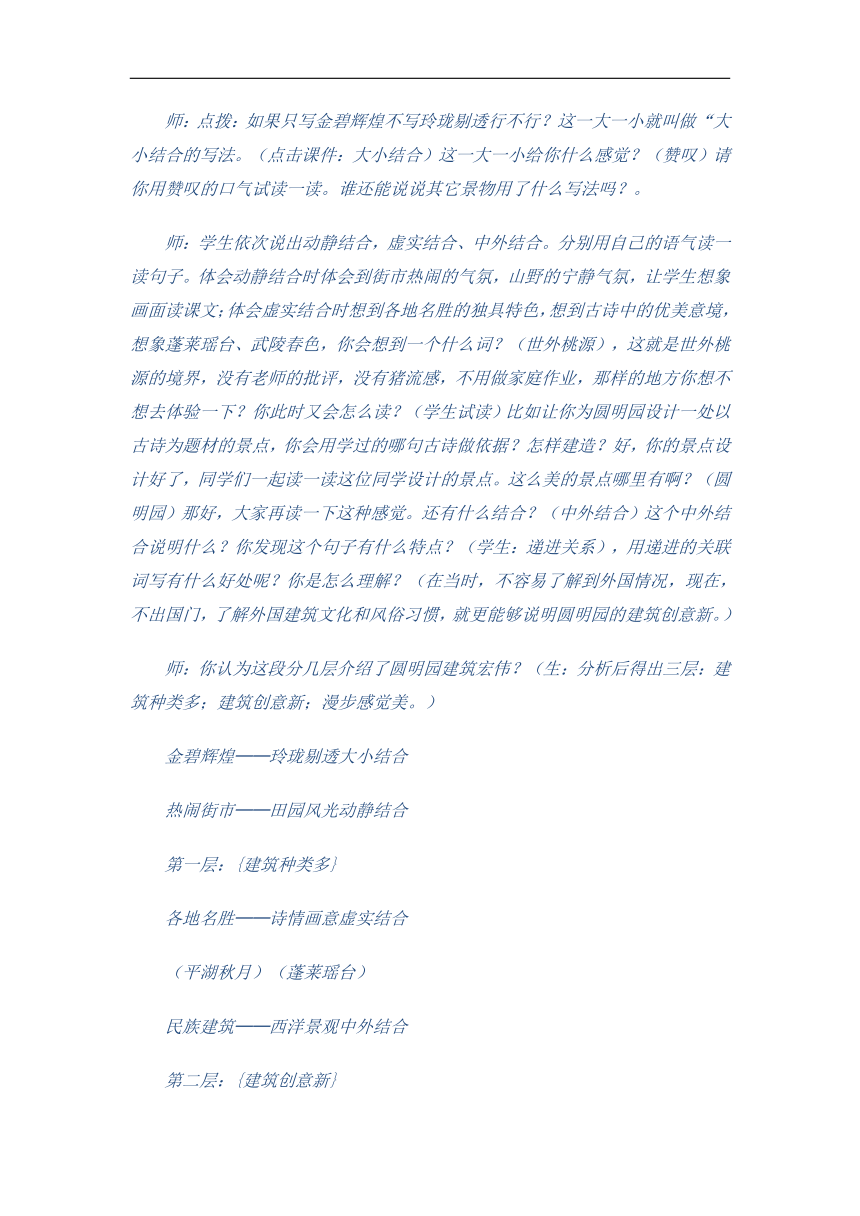 师：点拨：如果只写金碧辉煌不写玲珑剔透行不行？这一大一小就叫做“大小结合的写法。（点击课件：大小结合）这一大一小给你什么感觉？（赞叹）请你用赞叹的口气试读一读。谁还能说说其它景物用了什么写法吗？。

师：学生依次说出动静结合，虚实结合、中外结合。分别用自己的语气读一读句子。体会动静结合时体会到街市热闹的气氛，山野的宁静气氛，让学生想象画面读课文；体会虚实结合时想到各地名胜的独具特色，想到古诗中的优美意境，想象蓬莱瑶台、武陵春色，你会想到一个什么词？（世外桃源），这就是世外桃源的境界，没有老师的批评，没有猪流感，不用做家庭作业，那样的地方你想不想去体验一下？你此时又会怎么读？（学生试读）比如让你为圆明园设计一处以古诗为题材的景点，你会用学过的哪句古诗做依据？怎样建造？好，你的景点设计好了，同学们一起读一读这位同学设计的景点。这么美的景点哪里有啊？（圆明园）那好，大家再读一下这种感觉。还有什么结合？（中外结合）这个中外结合说明什么？你发现这个句子有什么特点？（学生：递进关系），用递进的关联词写有什么好处呢？你是怎么理解？（在当时，不容易了解到外国情况，现在，不出国门，了解外国建筑文化和风俗习惯，就更能够说明圆明园的建筑创意新。）

师：你认为这段分几层介绍了圆明园建筑宏伟？（生：分析后得出三层：建筑种类多；建筑创意新；漫步感觉美。）

金碧辉煌——玲珑剔透大小结合

热闹街市——田园风光动静结合

第一层：{建筑种类多}

各地名胜——诗情画意虚实结合

（平湖秋月）（蓬莱瑶台）

民族建筑——西洋景观中外结合

第二层：{建筑创意新}